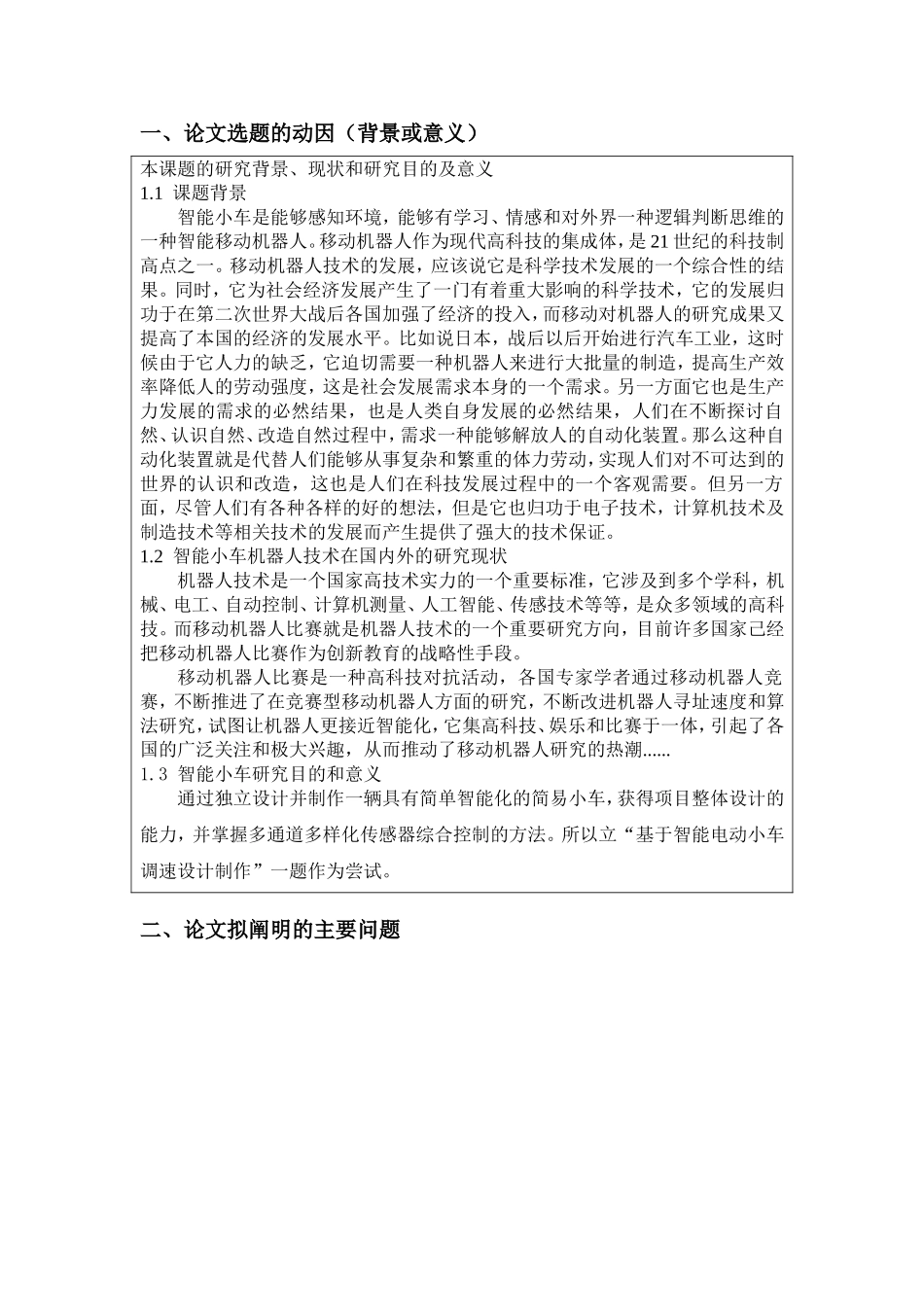 一、论文选题的动因（背景或意义）

本课题的研究背景、现状和研究目的及意义
1.1 课题背景

智能小车是能够感知环境，能够有学习、情感和对外界一种逻辑判断思维的一种智能移动机器人。移动机器人作为现代高科技的集成体，是21世纪的科技制高点之一。移动机器人技术的发展，应该说它是科学技术发展的一个综合性的结果。同时，它为社会经济发展产生了一门有着重大影响的科学技术，它的发展归功于在第二次世界大战后各国加强了经济的投入，而移动对机器人的研究成果又提高了本国的经济的发展水平。比如说日本，战后以后开始进行汽车工业，这时候由于它人力的缺乏，它迫切需要一种机器人来进行大批量的制造，提高生产效率降低人的劳动强度，这是社会发展需求本身的一个需求。另一方面它也是生产力发展的需求的必然结果，也是人类自身发展的必然结果，人们在不断探讨自然、认识自然、改造自然过程中，需求一种能够解放人的自动化装置。那么这种自动化装置就是代替人们能够从事复杂和繁重的体力劳动，实现人们对不可达到的世界的认识和改造，这也是人们在科技发展过程中的一个客观需要。但另一方面，尽管人们有各种各样的好的想法，但是它也归功于电子技术，计算机技术及制造技术等相关技术的发展而产生提供了强大的技术保证。
1.2 智能小车机器人技术在国内外的研究现状

机器人技术是一个国家高技术实力的一个重要标准，它涉及到多个学科，机械、电工、自动控制、计算机测量、人工智能、传感技术等等，是众多领域的高科技。而移动机器人比赛就是机器人技术的一个重要研究方向，目前许多国家已经把移动机器人比赛作为创新教育的战略性手段。

移动机器人比赛是一种高科技对抗活动，各国专家学者通过移动机器人竞赛，不断推进了在竞赛型移动机器人方面的研究，不断改进机器人寻址速度和算法研究，试图让机器人更接近智能化，它集高科技、娱乐和比赛于一体，引起了各国的广泛关注和极大兴趣，从而推动了移动机器人研究的热潮......
1. 3 智能小车研究目的和意义

通过独立设计并制作一辆具有简单智能化的简易小车，获得项目整体设计的能力，并掌握多通道多样化传感器综合控制的方法。所以立“基于智能电动小车调速设计制作”一题作为尝试。

二、论文拟阐明的主要问题